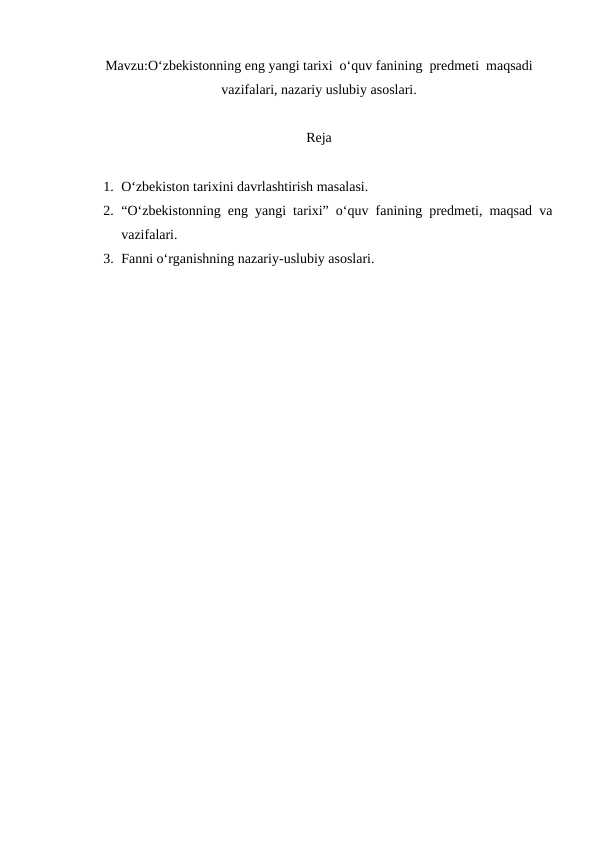 Mavzu:O‘zbekistonning eng yangi tarixi o‘quv fanining predmeti maqsadi vazifalari, nazariy uslubiy asoslari.

Reja

1. O‘zbekiston tarixini davrlashtirish masalasi.
2. “O‘zbekistonning eng yangi tarixi” o‘quv fanining predmeti, maqsad va vazifalari.
3. Fanni o‘rganishning nazariy-uslubiy asoslari.